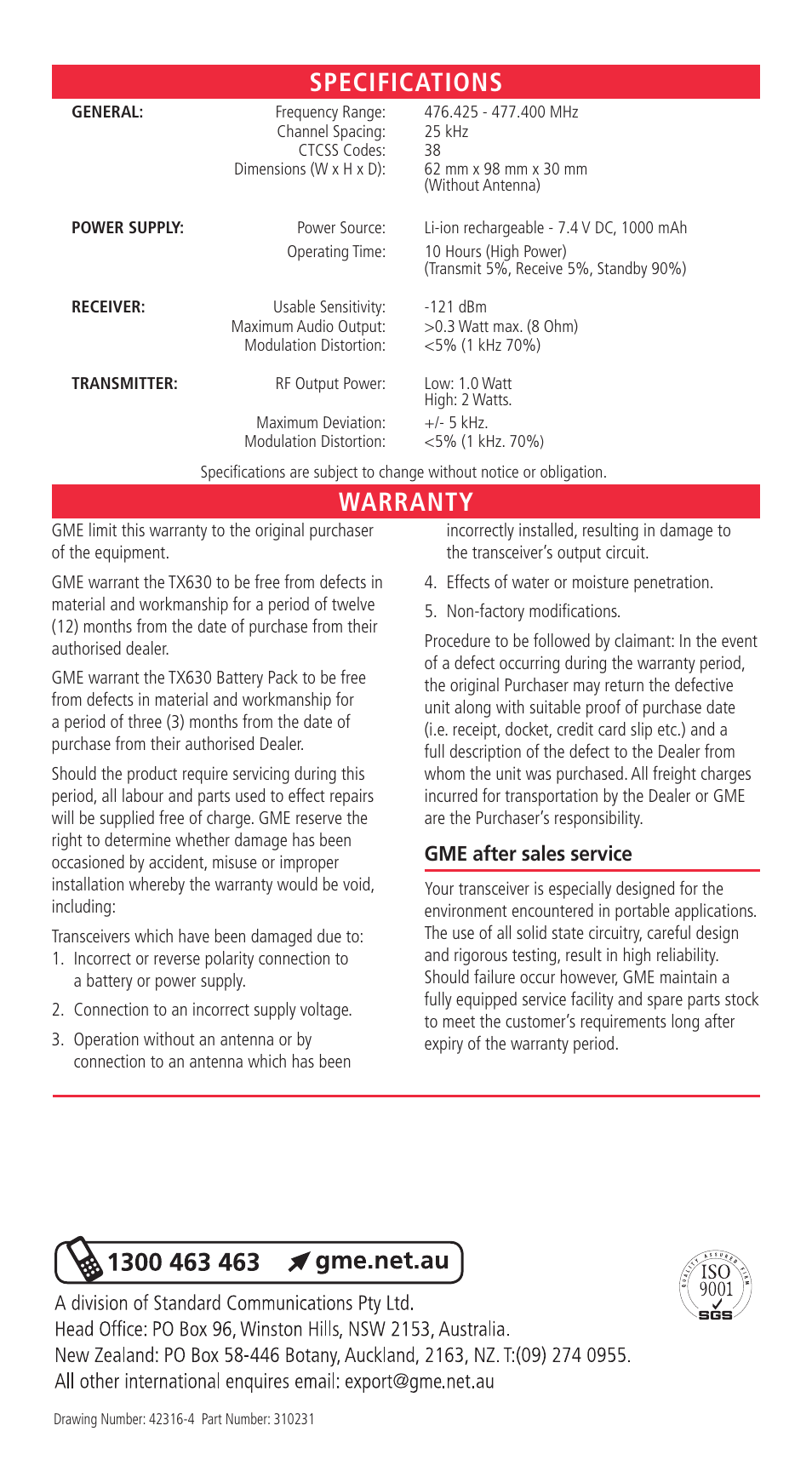 SPECIFICATIONS

| | | |
|---|---|---|
| GENERAL: | Frequency Range: | 476.425 - 477.400 MHz |
| | Channel Spacing: | 25 kHz |
| | CTCSS Codes: | 38 |
| | Dimensions (W x H x D): | 62 mm x 98 mm x 30 mm (Without Antenna) |
| POWER SUPPLY: | Power Source: | Li-ion rechargeable - 7.4 V DC, 1000 mAh |
| | Operating Time: | 10 Hours (High Power) (Transmit 5%, Receive 5%, Standby 90%) |
| RECEIVER: | Usable Sensitivity: | -121 dBm |
| | Maximum Audio Output: | >0.3 Watt max. (8 Ohm) |
| | Modulation Distortion: | <5% (1 kHz 70%) |
| TRANSMITTER: | RF Output Power: | Low: 1.0 Watt High: 2 Watts. |
| | Maximum Deviation: | +/- 5 kHz. |
| | Modulation Distortion: | <5% (1 kHz. 70%) |

Specifications are subject to change without notice or obligation.

WARRANTY

GME limit this warranty to the original purchaser of the equipment.

GME warrant the TX630 to be free from defects in material and workmanship for a period of twelve (12) months from the date of purchase from their authorised dealer.

GME warrant the TX630 Battery Pack to be free from defects in material and workmanship for a period of three (3) months from the date of purchase from their authorised Dealer.

Should the product require servicing during this period, all labour and parts used to effect repairs will be supplied free of charge. GME reserve the right to determine whether damage has been occasioned by accident, misuse or improper installation whereby the warranty would be void, including:

Transceivers which have been damaged due to:
1. Incorrect or reverse polarity connection to a battery or power supply.
2. Connection to an incorrect supply voltage.
3. Operation without an antenna or by connection to an antenna which has been incorrectly installed, resulting in damage to the transceiver's output circuit.
4. Effects of water or moisture penetration.
5. Non-factory modifications.

Procedure to be followed by claimant: In the event of a defect occurring during the warranty period, the original Purchaser may return the defective unit along with suitable proof of purchase date (i.e. receipt, docket, credit card slip etc.) and a full description of the defect to the Dealer from whom the unit was purchased. All freight charges incurred for transportation by the Dealer or GME are the Purchaser's responsibility.

GME after sales service

Your transceiver is especially designed for the environment encountered in portable applications. The use of all solid state circuitry, careful design and rigorous testing, result in high reliability. Should failure occur however, GME maintain a fully equipped service facility and spare parts stock to meet the customer's requirements long after expiry of the warranty period.

1300 463 463 gme.net.au

QUALITY ASSURED FIRM ISO 9001 SGS

A division of Standard Communications Pty Ltd.
Head Office: PO Box 96, Winston Hills, NSW 2153, Australia.
New Zealand: PO Box 58-446 Botany, Auckland, 2163, NZ. T:(09) 274 0955.
All other international enquires email: export@gme.net.au

Drawing Number: 42316-4 Part Number: 310231